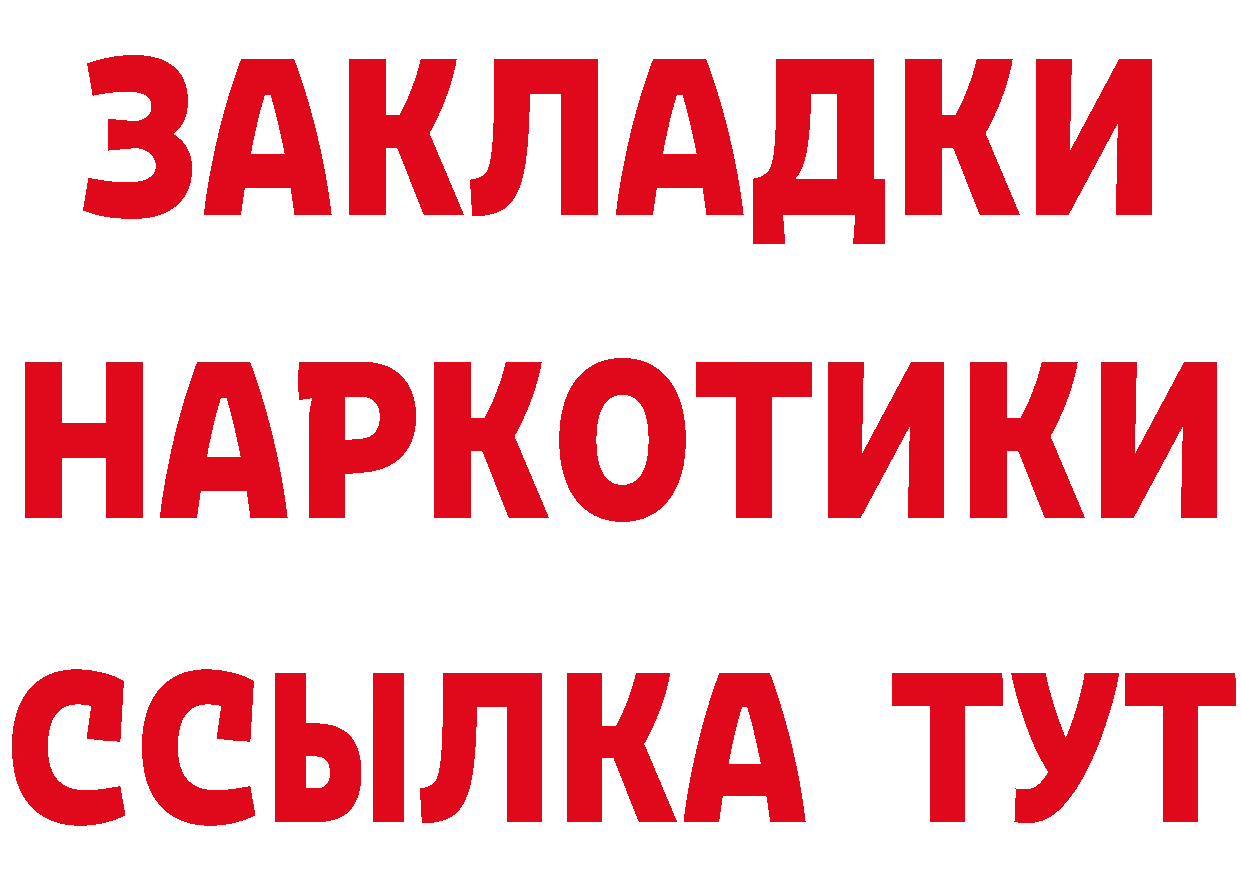 ЗАКЛАДКИ
НАРКОТИКИ
ССЫЛКА ТУТ